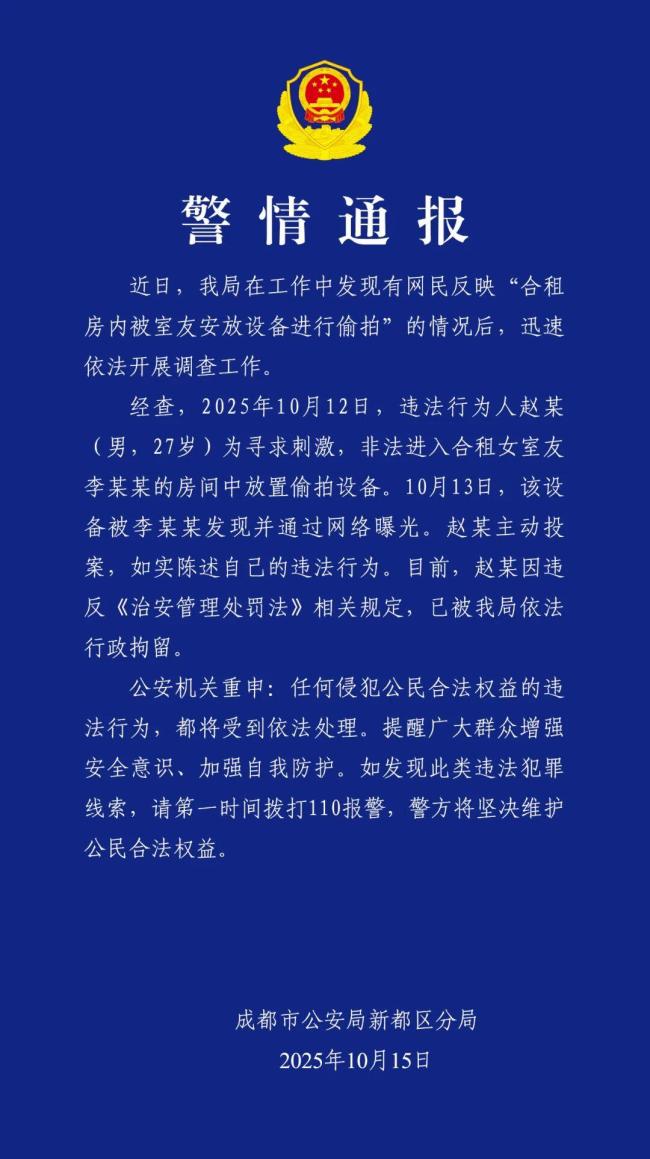 警情通报

近日，我局在工作中发现有网民反映“合租房内被室友安放设备进行偷拍”的情况后，迅速依法开展调查工作。

经查，2025年10月12日，违法行为人赵某（男，27岁）为寻求刺激，非法进入合租女室友李某某的房间中放置偷拍设备。10月13日，该设备被李某某发现并通过网络曝光。赵某主动投案，如实陈述自己的违法行为。目前，赵某因违反《治安管理处罚法》相关规定，已被我局依法行政拘留。

公安机关重申：任何侵犯公民合法权益的违法行为，都将受到依法处理。提醒广大群众增强安全意识、加强自我防护。如发现此类违法犯罪线索，请第一时间拨打110报警，警方将坚决维护公民合法权益。

成都市公安局新都区分局
2025年10月15日